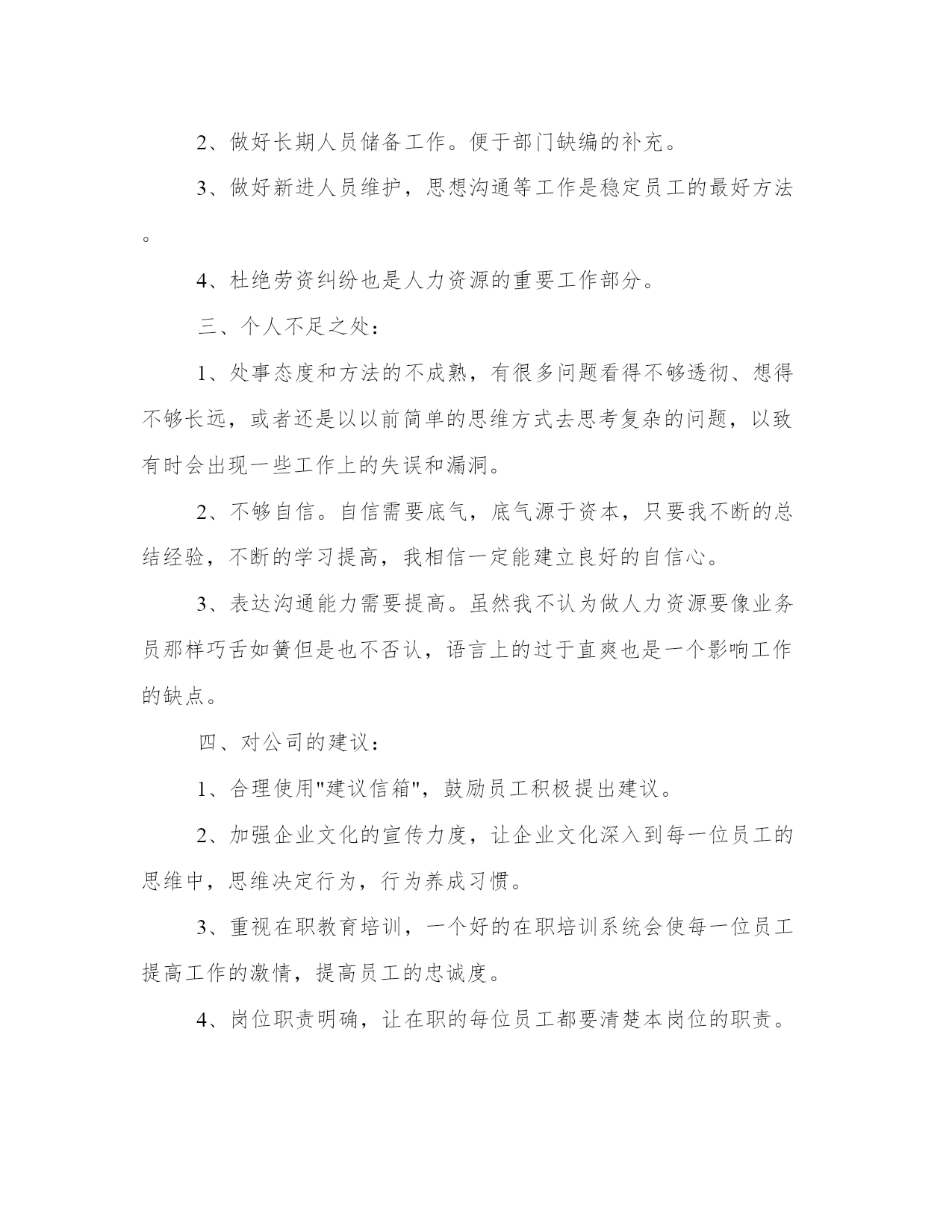 2、做好长期人员储备工作。便于部门缺编的补充。

3、做好新进人员维护，思想沟通等工作是稳定员工的最好方法。

4、杜绝劳资纠纷也是人力资源的重要工作部分。

三、个人不足之处：

1、处事态度和方法的不成熟，有很多问题看得不够透彻、想得不够长远，或者还是以以前简单的思维方式去思考复杂的问题，以致有时会出现一些工作上的失误和漏洞。

2、不够自信。自信需要底气，底气源于资本，只要我不断的总结经验，不断的学习提高，我相信一定能建立良好的自信心。

3、表达沟通能力需要提高。虽然我不认为做人力资源要像业务员那样巧舌如簧但是也不否认，语言上的过于直爽也是一个影响工作的缺点。

四、对公司的建议：

1、合理使用"建议信箱"，鼓励员工积极提出建议。

2、加强企业文化的宣传力度，让企业文化深入到每一位员工的思维中，思维决定行为，行为养成习惯。

3、重视在职教育培训，一个好的在职培训系统会使每一位员工提高工作的激情，提高员工的忠诚度。

4、岗位职责明确，让在职的每位员工都要清楚本岗位的职责。